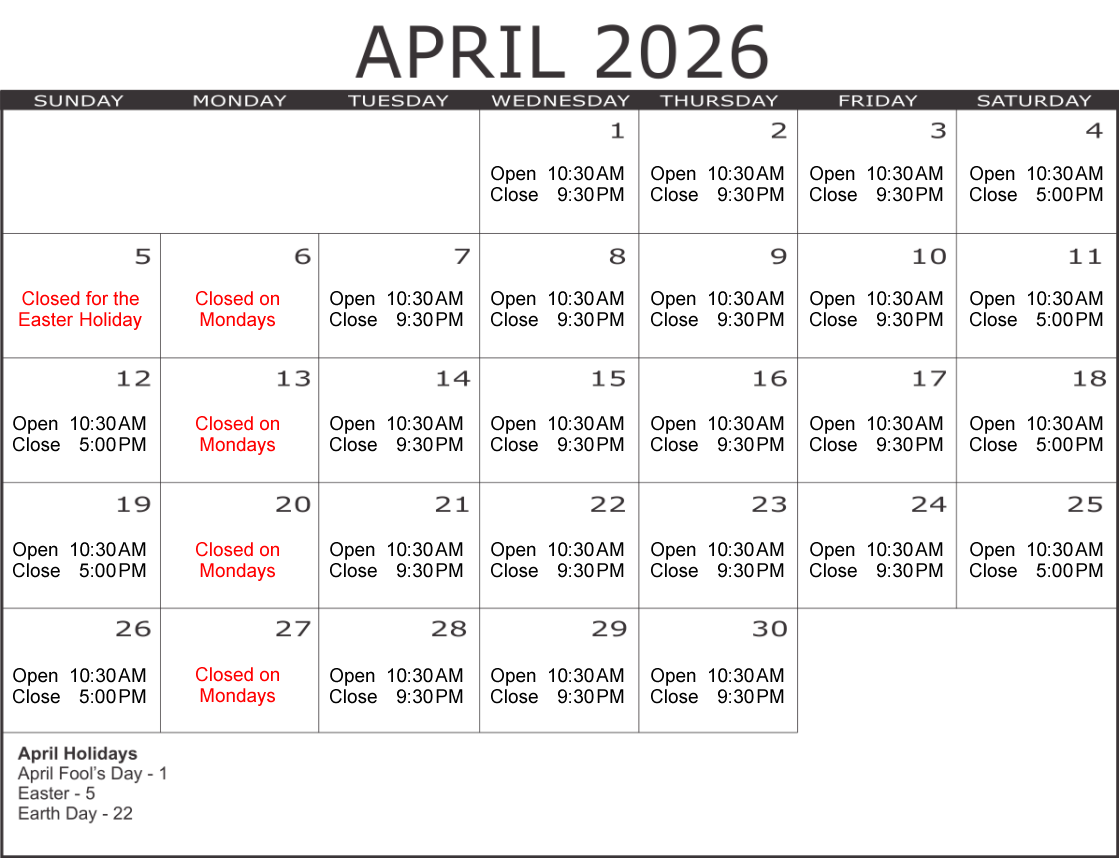 APRIL 2026

| SUNDAY | MONDAY | TUESDAY | WEDNESDAY | THURSDAY | FRIDAY | SATURDAY |
|---|---|---|---|---|---|---|
| | | | 1 Open 10:30AM Close 9:30PM | 2 Open 10:30AM Close 9:30PM | 3 Open 10:30AM Close 9:30PM | 4 Open 10:30AM Close 5:00PM |
| 5 Closed for the Easter Holiday | 6 Closed on Mondays | 7 Open 10:30AM Close 9:30PM | 8 Open 10:30AM Close 9:30PM | 9 Open 10:30AM Close 9:30PM | 10 Open 10:30AM Close 9:30PM | 11 Open 10:30AM Close 5:00PM |
| 12 Open 10:30AM Close 5:00PM | 13 Closed on Mondays | 14 Open 10:30AM Close 9:30PM | 15 Open 10:30AM Close 9:30PM | 16 Open 10:30AM Close 9:30PM | 17 Open 10:30AM Close 9:30PM | 18 Open 10:30AM Close 5:00PM |
| 19 Open 10:30AM Close 5:00PM | 20 Closed on Mondays | 21 Open 10:30AM Close 9:30PM | 22 Open 10:30AM Close 9:30PM | 23 Open 10:30AM Close 9:30PM | 24 Open 10:30AM Close 9:30PM | 25 Open 10:30AM Close 5:00PM |
| 26 Open 10:30AM Close 5:00PM | 27 Closed on Mondays | 28 Open 10:30AM Close 9:30PM | 29 Open 10:30AM Close 9:30PM | 30 Open 10:30AM Close 9:30PM | | |

April Holidays
April Fool's Day - 1
Easter - 5
Earth Day - 22